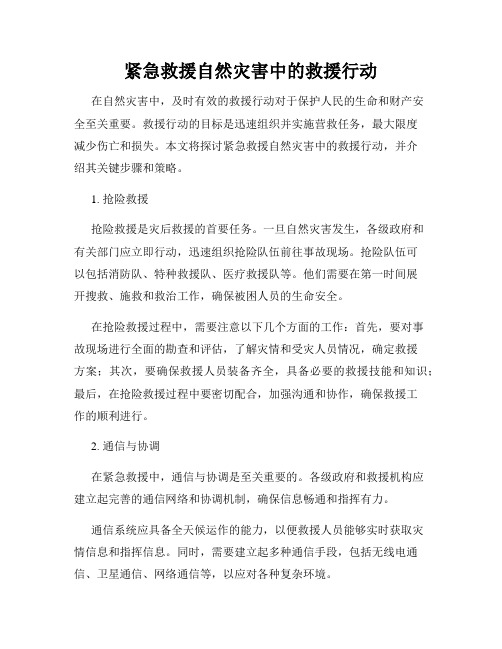 紧急救援自然灾害中的救援行动

在自然灾害中，及时有效的救援行动对于保护人民的生命和财产安全至关重要。救援行动的目标是迅速组织并实施营救任务，最大限度减少伤亡和损失。本文将探讨紧急救援自然灾害中的救援行动，并介绍其关键步骤和策略。

1. 抢险救援

抢险救援是灾后救援的首要任务。一旦自然灾害发生，各级政府和有关部门应立即行动，迅速组织抢险队伍前往事故现场。抢险队伍可以包括消防队、特种救援队、医疗救援队等。他们需要在第一时间展开搜救、施救和救治工作，确保被困人员的生命安全。

在抢险救援过程中，需要注意以下几个方面的工作：首先，要对事故现场进行全面的勘查和评估，了解灾情和受灾人员情况，确定救援方案；其次，要确保救援人员装备齐全，具备必要的救援技能和知识；最后，在抢险救援过程中要密切配合，加强沟通和协作，确保救援工作的顺利进行。

2. 通信与协调

在紧急救援中，通信与协调是至关重要的。各级政府和救援机构应建立起完善的通信网络和协调机制，确保信息畅通和指挥有力。

通信系统应具备全天候运作的能力，以便救援人员能够实时获取灾情信息和指挥信息。同时，需要建立起多种通信手段，包括无线电通信、卫星通信、网络通信等，以应对各种复杂环境。